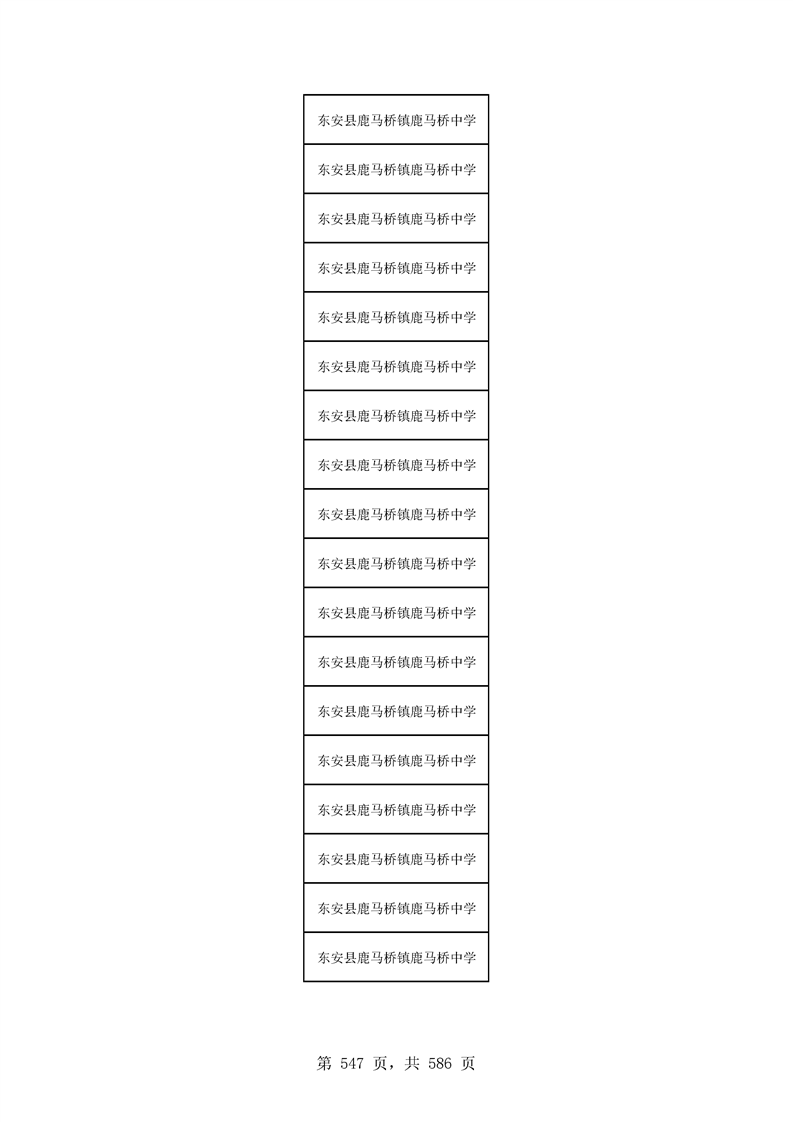 | 东安县鹿马桥镇鹿马桥中学 |
|---|
| 东安县鹿马桥镇鹿马桥中学 |
| 东安县鹿马桥镇鹿马桥中学 |
| 东安县鹿马桥镇鹿马桥中学 |
| 东安县鹿马桥镇鹿马桥中学 |
| 东安县鹿马桥镇鹿马桥中学 |
| 东安县鹿马桥镇鹿马桥中学 |
| 东安县鹿马桥镇鹿马桥中学 |
| 东安县鹿马桥镇鹿马桥中学 |
| 东安县鹿马桥镇鹿马桥中学 |
| 东安县鹿马桥镇鹿马桥中学 |
| 东安县鹿马桥镇鹿马桥中学 |
| 东安县鹿马桥镇鹿马桥中学 |
| 东安县鹿马桥镇鹿马桥中学 |
| 东安县鹿马桥镇鹿马桥中学 |
| 东安县鹿马桥镇鹿马桥中学 |
| 东安县鹿马桥镇鹿马桥中学 |
| 东安县鹿马桥镇鹿马桥中学 |

第547页，共586页